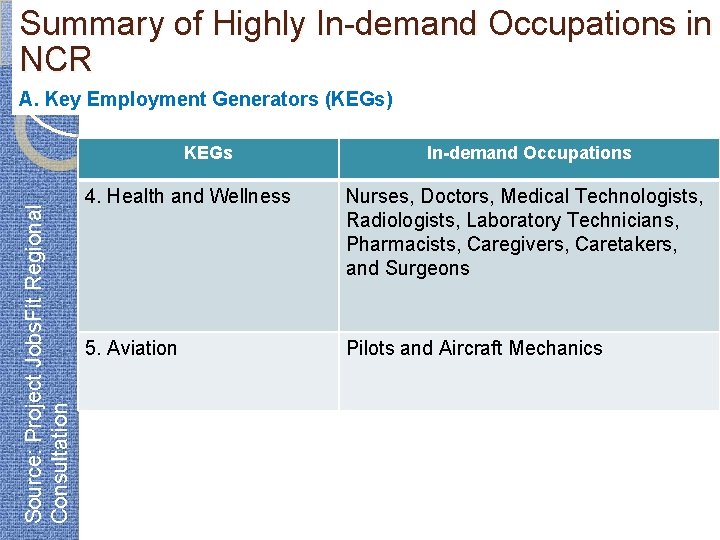 Summary of Highly In-demand Occupations in NCR

A. Key Employment Generators (KEGs)

| KEGs | In-demand Occupations |
|---|---|
| 4. Health and Wellness | Nurses, Doctors, Medical Technologists, Radiologists, Laboratory Technicians, Pharmacists, Caregivers, Caretakers, and Surgeons |
| 5. Aviation | Pilots and Aircraft Mechanics |

Source: Project JobsFit Regional Consultation